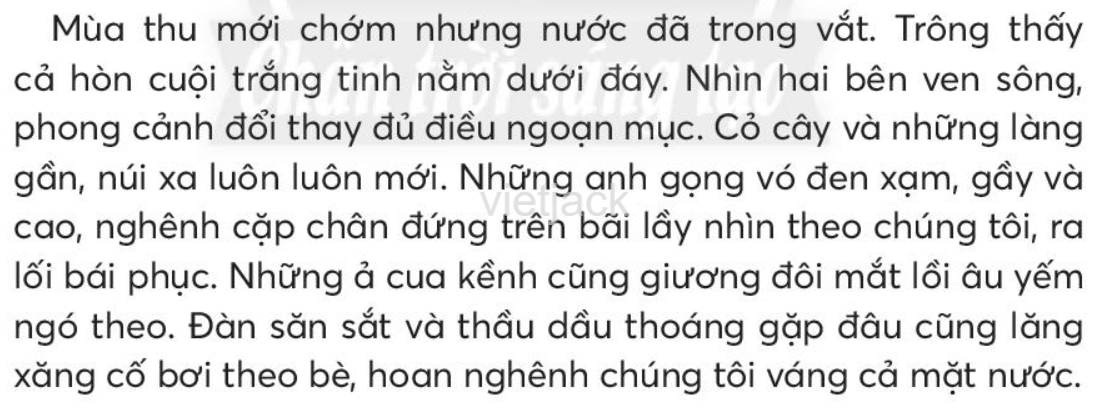 Mùa thu mới chớm nhưng nước đã trong vắt. Trông thấy cả hòn cuội trắng tinh nằm dưới đáy. Nhìn hai bên ven sông, phong cảnh đổi thay đủ điều ngoạn mục. Cỏ cây và những làng gần, núi xa luôn luôn mới. Những anh gọng vó đen xạm, gầy và cao, nghênh cặp chân đứng trên bãi lầy nhìn theo chúng tôi, ra lối bái phục. Những ả cua kềnh cũng giương đôi mắt lồi âu yếm ngó theo. Đàn săn sắt và thầu dầu thoáng gặp đâu cũng lăng xăng cố bơi theo bè, hoan nghênh chúng tôi váng cả mặt nước.

Chân trời sáng tạo

vietjack